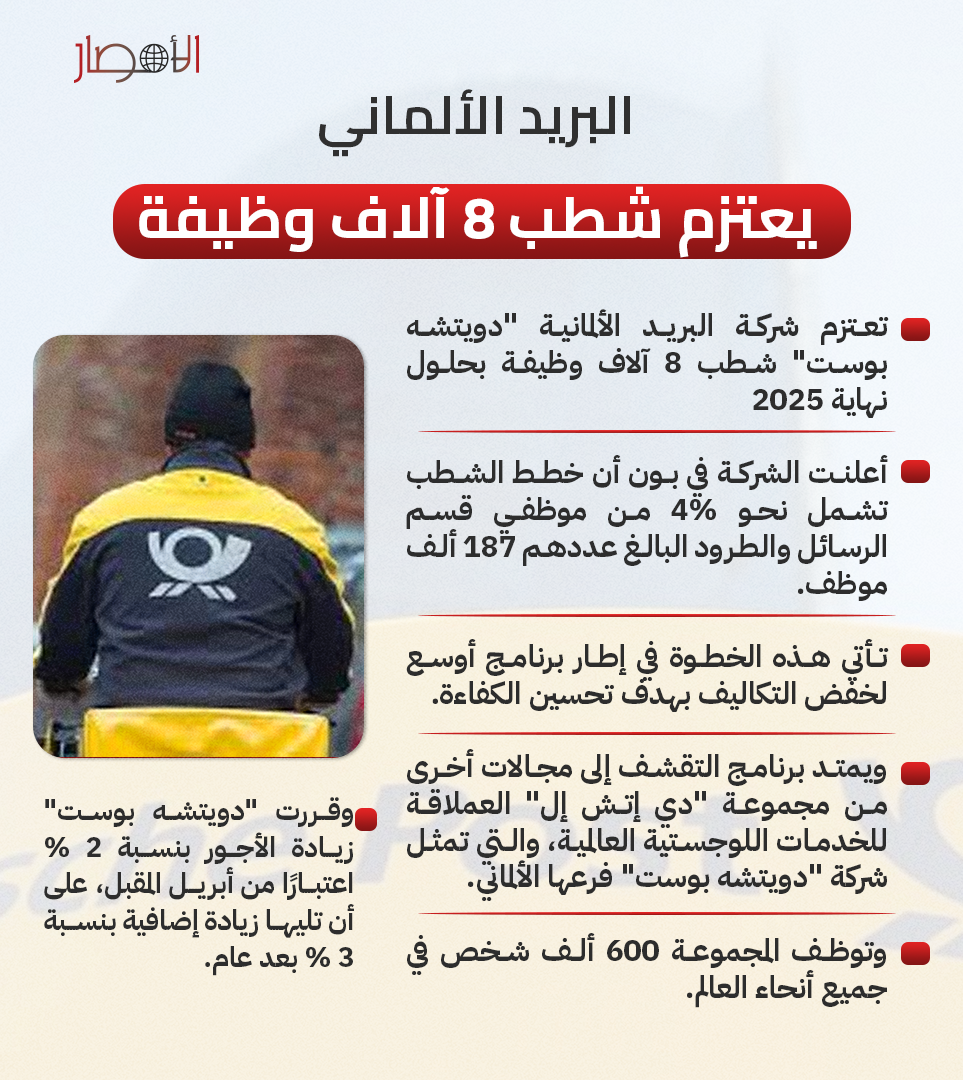 الأمصار

البريد الألماني

يعتزم شطب 8 آلاف وظيفة

تعتزم شركة البريد الألمانية "دويتشه بوست" شطب 8 آلاف وظيفة بحلول نهاية 2025

أعلنت الشركة في بون أن خطط الشطب تشمل نحو 4% من موظفي قسم الرسائل والطرود البالغ عددهم 187 ألف موظف.

تأتي هذه الخطوة في إطار برنامج أوسع لخفض التكاليف بهدف تحسين الكفاءة.

ويمتد برنامج التقشف إلى مجالات أخرى من مجموعة "دي إتش إل" العملاقة للخدمات اللوجستية العالمية، والتي تمثل شركة "دويتشه بوست" فرعها الألماني.

وتوظف المجموعة 600 ألف شخص في جميع أنحاء العالم.

وقررت "دويتشه بوست" زيادة الأجور بنسبة 2 % اعتبارًا من أبريل المقبل، على أن تليها زيادة إضافية بنسبة 3 % بعد عام.